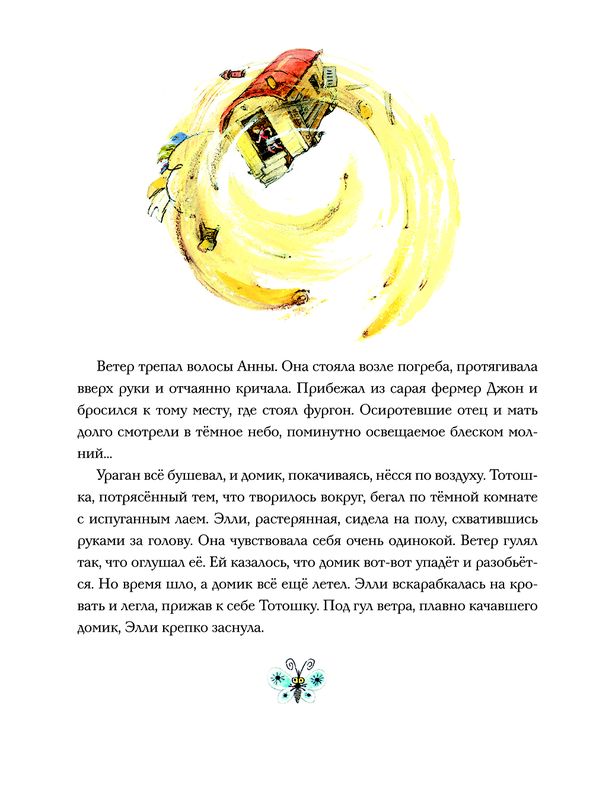 Ветер трепал волосы Анны. Она стояла возле погреба, протягивала вверх руки и отчаянно кричала. Прибежал из сарая фермер Джон и бросился к тому месту, где стоял фургон. Осиротевшие отец и мать долго смотрели в тёмное небо, поминутно освещаемое блеском молний...

Ураган всё бушевал, и домик, покачиваясь, нёсся по воздуху. Тотошка, потрясённый тем, что творилось вокруг, бегал по тёмной комнате с испуганным лаем. Элли, растерянная, сидела на полу, схватившись руками за голову. Она чувствовала себя очень одинокой. Ветер гулял так, что оглушал её. Ей казалось, что домик вот-вот упадёт и разобьётся. Но время шло, а домик всё ещё летел. Элли вскарабкалась на кровать и легла, прижав к себе Тотошку. Под гул ветра, плавно качавшего домик, Элли крепко заснула.